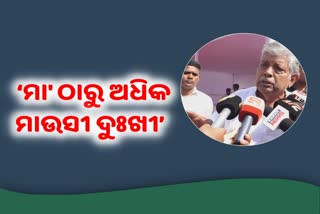 ‘ମା’ ଠାରୁ ଅଧିକ ମାଉସୀ ଦୁଃଖୀ’